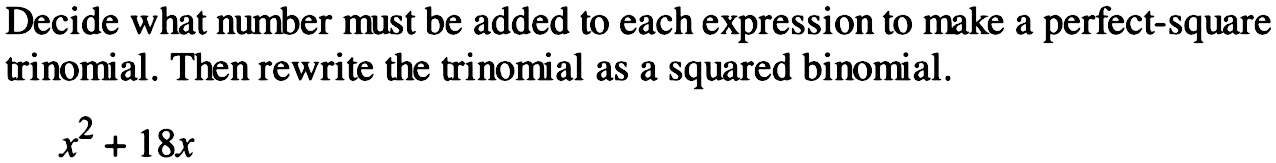 Decide what number must be added to each expression to make a perfect-square trinomial. Then rewrite the trinomial as a squared binomial.

$x^2 + 18x$